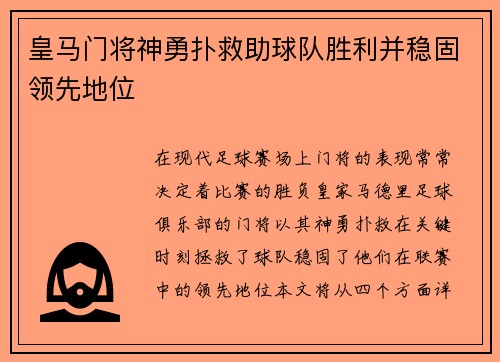 皇马门将神勇扑救助球队胜利并稳固领先地位

在现代足球赛场上门将的表现常常决定着比赛的胜负皇家马德里足球俱乐部的门将以其神勇扑救在关键时刻拯救了球队稳固了他们在联赛中的领先地位本文将从四个方面详